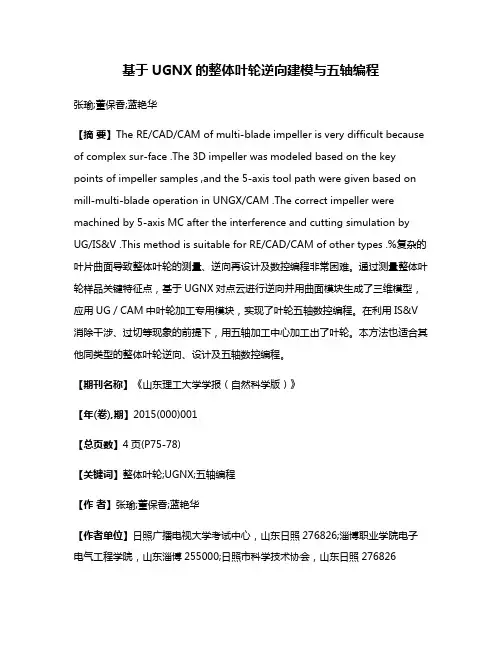 基于 UGNX 的整体叶轮逆向建模与五轴编程

张瑜;董保香;蓝艳华

【摘 要】The RE/CAD/CAM of multi-blade impeller is very difficult because of complex sur-face .The 3D impeller was modeled based on the key points of impeller samples ,and the 5-axis tool path were given based on mill-multi-blade operation in UNGX/CAM .The correct impeller were machined by 5-axis MC after the interference and cutting simulation by UG/IS&V .This method is suitable for RE/CAD/CAM of other types .%复杂的叶片曲面导致整体叶轮的测量、逆向再设计及数控编程非常困难。通过测量整体叶轮样品关键特征点，基于 UGNX 对点云进行逆向并用曲面模块生成了三维模型，应用 UG / CAM 中叶轮加工专用模块，实现了叶轮五轴数控编程。在利用 IS&V 消除干涉、过切等现象的前提下，用五轴加工中心加工出了叶轮。本方法也适合其他同类型的整体叶轮逆向、设计及五轴数控编程。

【期刊名称】《山东理工大学学报（自然科学版）》

【年(卷),期】2015(000)001

【总页数】4 页(P75-78)

【关键词】整体叶轮;UGNX;五轴编程

【作 者】张瑜;董保香;蓝艳华

【作者单位】日照广播电视大学考试中心，山东日照 276826;淄博职业学院电子电气工程学院，山东淄博 255000;日照市科学技术协会，山东日照 276826